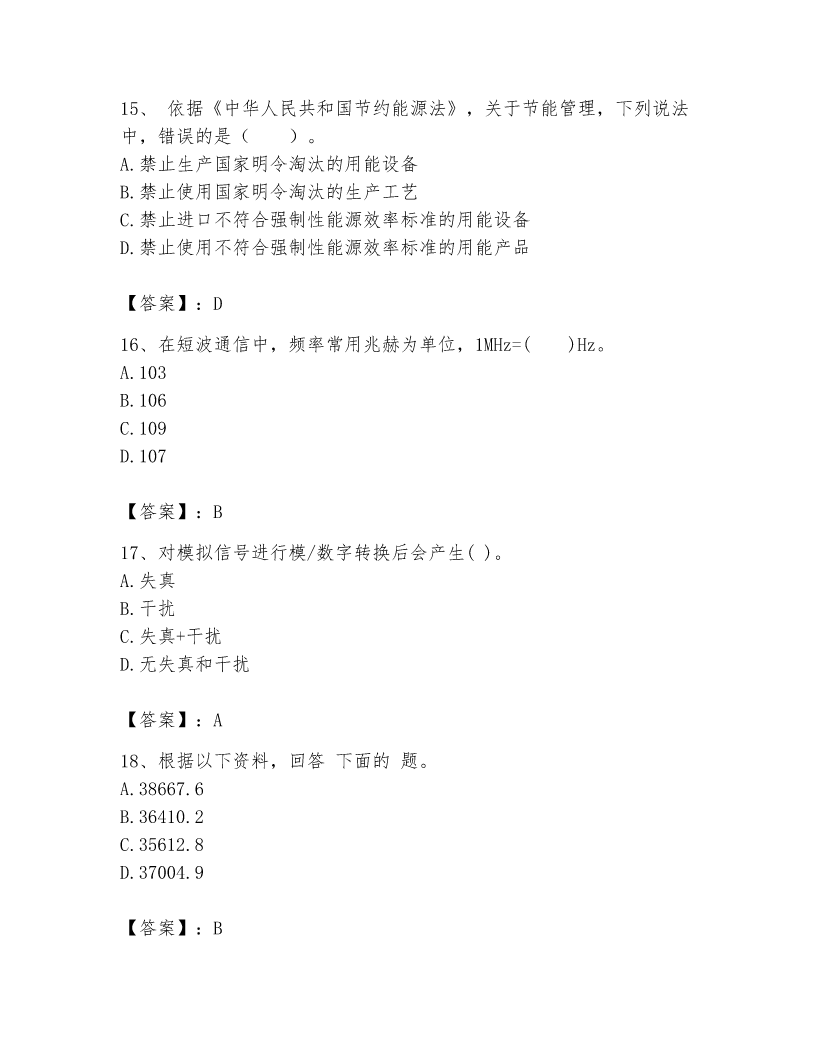 15、 依据《中华人民共和国节约能源法》，关于节能管理，下列说法中，错误的是（　　）。
A.禁止生产国家明令淘汰的用能设备
B.禁止使用国家明令淘汰的生产工艺
C.禁止进口不符合强制性能源效率标准的用能设备
D.禁止使用不符合强制性能源效率标准的用能产品

【答案】：D

16、在短波通信中，频率常用兆赫为单位，1MHz=(　　)Hz。
A.103
B.106
C.109
D.107

【答案】：B

17、对模拟信号进行模/数字转换后会产生( )。
A.失真
B.干扰
C.失真+干扰
D.无失真和干扰

【答案】：A

18、根据以下资料，回答 下面的 题。
A.38667.6
B.36410.2
C.35612.8
D.37004.9

【答案】：B